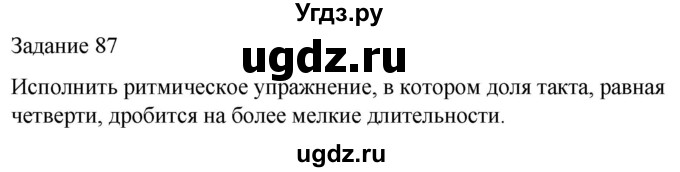 Угдз.ру

Задание 87

ugdz.ru

Исполнить ритмическое упражнение, в котором доля такта, равная четверти, дробится на более мелкие длительности.

ugdz.ru